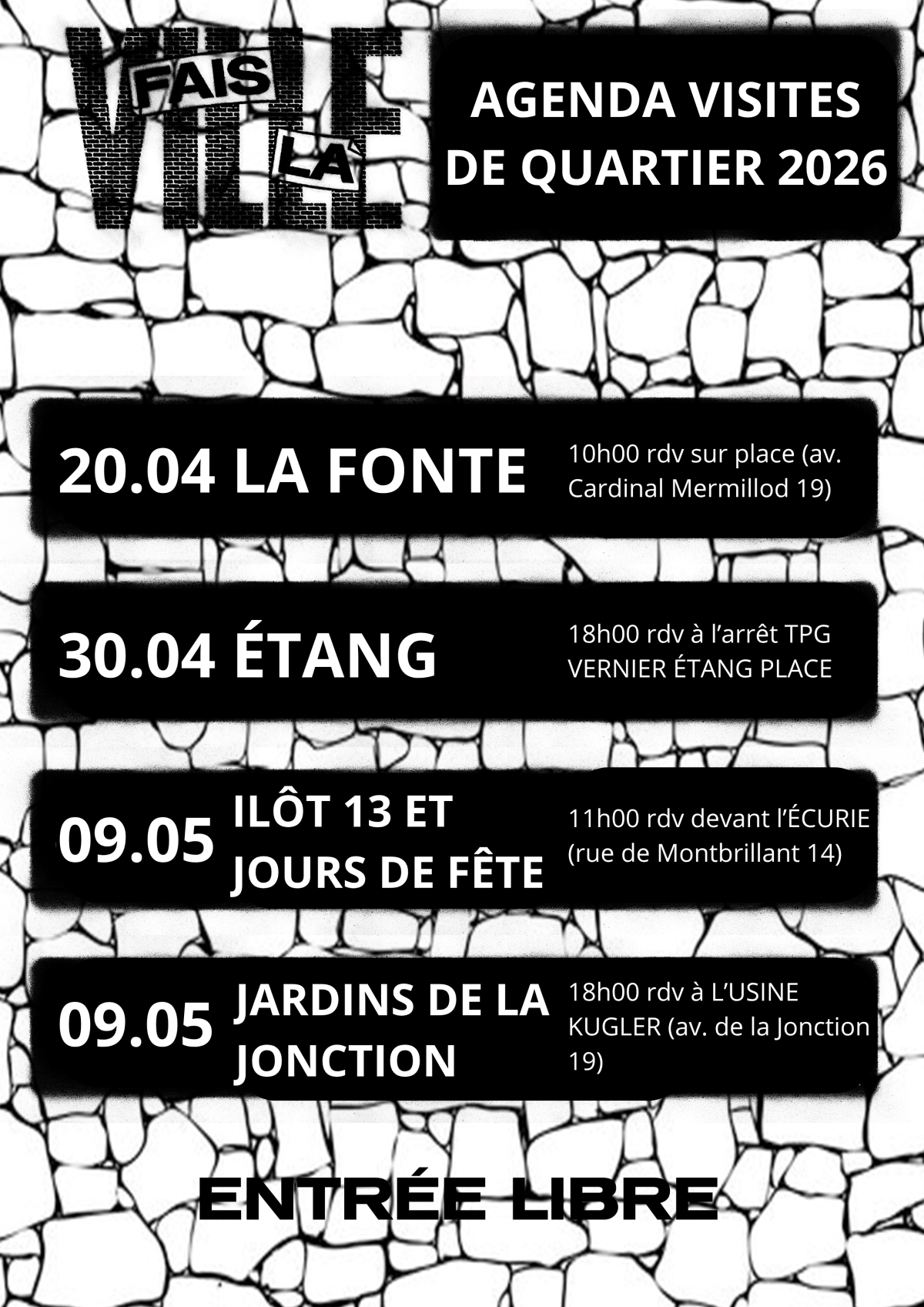 FAIS LA VILLE

AGENDA VISITES DE QUARTIER 2026

20.04 LA FONTE

10h00 rdv sur place (av. Cardinal Mermillod 19)

30.04 ÉTANG

18h00 rdv à l'arrêt TPG VERNIER ÉTANG PLACE

09.05 ILÔT 13 ET JOURS DE FÊTE

11h00 rdv devant l'ÉCURIE (rue de Montbrillant 14)

09.05 JARDINS DE LA JONCTION

18h00 rdv à L'USINE KUGLER (av. de la Jonction 19)

ENTRÉE LIBRE